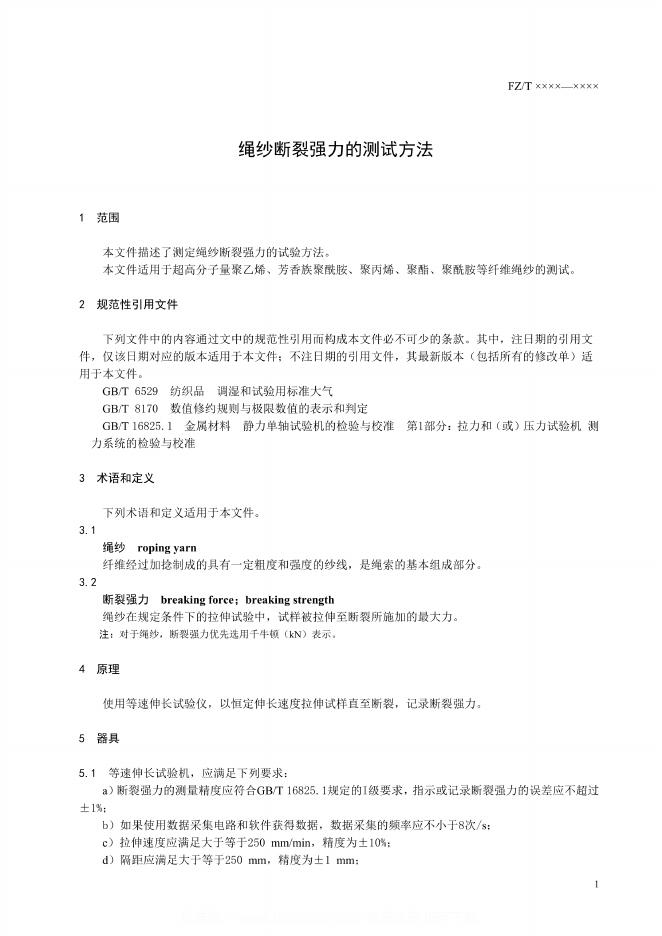 FZ/T ××××—××××

绳纱断裂强力的测试方法

1 范围

本文件描述了测定绳纱断裂强力的试验方法。
本文件适用于超高分子量聚乙烯、芳香族聚酰胺、聚丙烯、聚酯、聚酰胺等纤维绳纱的测试。

2 规范性引用文件

下列文件中的内容通过文中的规范性引用而构成本文件必不可少的条款。其中，注日期的引用文件，仅该日期对应的版本适用于本文件；不注日期的引用文件，其最新版本（包括所有的修改单）适用于本文件。
GB/T 6529 纺织品 调湿和试验用标准大气
GB/T 8170 数值修约规则与极限数值的表示和判定
GB/T 16825.1 金属材料 静力单轴试验机的检验与校准 第1部分：拉力和（或）压力试验机 测力系统的检验与校准

3 术语和定义

下列术语和定义适用于本文件。
3.1
绳纱 roping yarn
纤维经过加捻制成的具有一定粗度和强度的纱线，是绳索的基本组成部分。
3.2
断裂强力 breaking force；breaking strength
绳纱在规定条件下的拉伸试验中，试样被拉伸至断裂所施加的最大力。
注：对于绳纱，断裂强力优先选用千牛顿（kN）表示。

4 原理

使用等速伸长试验仪，以恒定伸长速度拉伸试样直至断裂，记录断裂强力。

5 器具

5.1 等速伸长试验机，应满足下列要求：
a）断裂强力的测量精度应符合GB/T 16825.1规定的1级要求，指示或记录断裂强力的误差应不超过±1%；
b）如果使用数据采集电路和软件获得数据，数据采集的频率应不小于8次/s；
c）拉伸速度应满足大于等于250 mm/min，精度为±10%；
d）隔距应满足大于等于250 mm，精度为±1 mm；

1